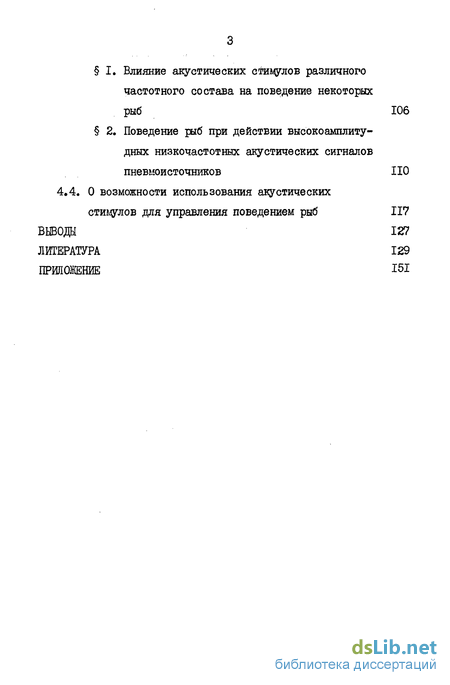 3

§ I. Влияние акустических стимулов различного частотного состава на поведение некоторых рыб I06

§ 2. Поведение рыб при действии высокоамплитудных низкочастотных акустических сигналов пневмоисточников II0

4.4. О возможности использования акустических стимулов для управления поведением рыб II7

ВЫВОДЫ I27

ЛИТЕРАТУРА I29

ПРИЛОЖЕНИЕ I5I

dsLib.net
библиотека диссертаций